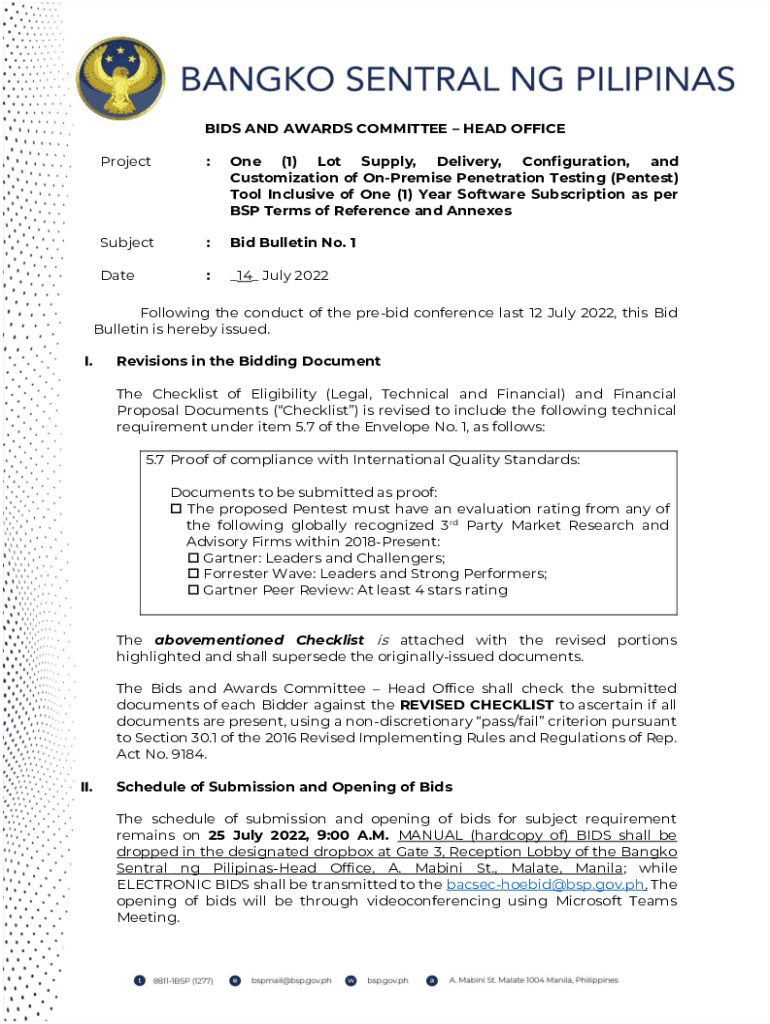 BANGKO SENTRAL NG PILIPINAS

BIDS AND AWARDS COMMITTEE – HEAD OFFICE

Project : One (1) Lot Supply, Delivery, Configuration, and Customization of On-Premise Penetration Testing (Pentest) Tool Inclusive of One (1) Year Software Subscription as per BSP Terms of Reference and Annexes

Subject : Bid Bulletin No. 1

Date : 14 July 2022

Following the conduct of the pre-bid conference last 12 July 2022, this Bid Bulletin is hereby issued.

I. Revisions in the Bidding Document

The Checklist of Eligibility (Legal, Technical and Financial) and Financial Proposal Documents ("Checklist") is revised to include the following technical requirement under item 5.7 of the Envelope No. 1, as follows:

5.7 Proof of compliance with International Quality Standards:

Documents to be submitted as proof:
☐ The proposed Pentest must have an evaluation rating from any of the following globally recognized 3$^{rd}$ Party Market Research and Advisory Firms within 2018-Present:
☐ Gartner: Leaders and Challengers;
☐ Forrester Wave: Leaders and Strong Performers;
☐ Gartner Peer Review: At least 4 stars rating

The abovementioned Checklist is attached with the revised portions highlighted and shall supersede the originally-issued documents.

The Bids and Awards Committee – Head Office shall check the submitted documents of each Bidder against the REVISED CHECKLIST to ascertain if all documents are present, using a non-discretionary "pass/fail" criterion pursuant to Section 30.1 of the 2016 Revised Implementing Rules and Regulations of Rep. Act No. 9184.

II. Schedule of Submission and Opening of Bids

The schedule of submission and opening of bids for subject requirement remains on 25 July 2022, 9:00 A.M. MANUAL (hardcopy of) BIDS shall be dropped in the designated dropbox at Gate 3, Reception Lobby of the Bangko Sentral ng Pilipinas-Head Office, A. Mabini St., Malate, Manila; while ELECTRONIC BIDS shall be transmitted to the bacsec-hoebid@bsp.gov.ph. The opening of bids will be through videoconferencing using Microsoft Teams Meeting.

t 8811-1BSP (1277) e bspmail@bsp.gov.ph w bsp.gov.ph a A. Mabini St. Malate 1004 Manila, Philippines